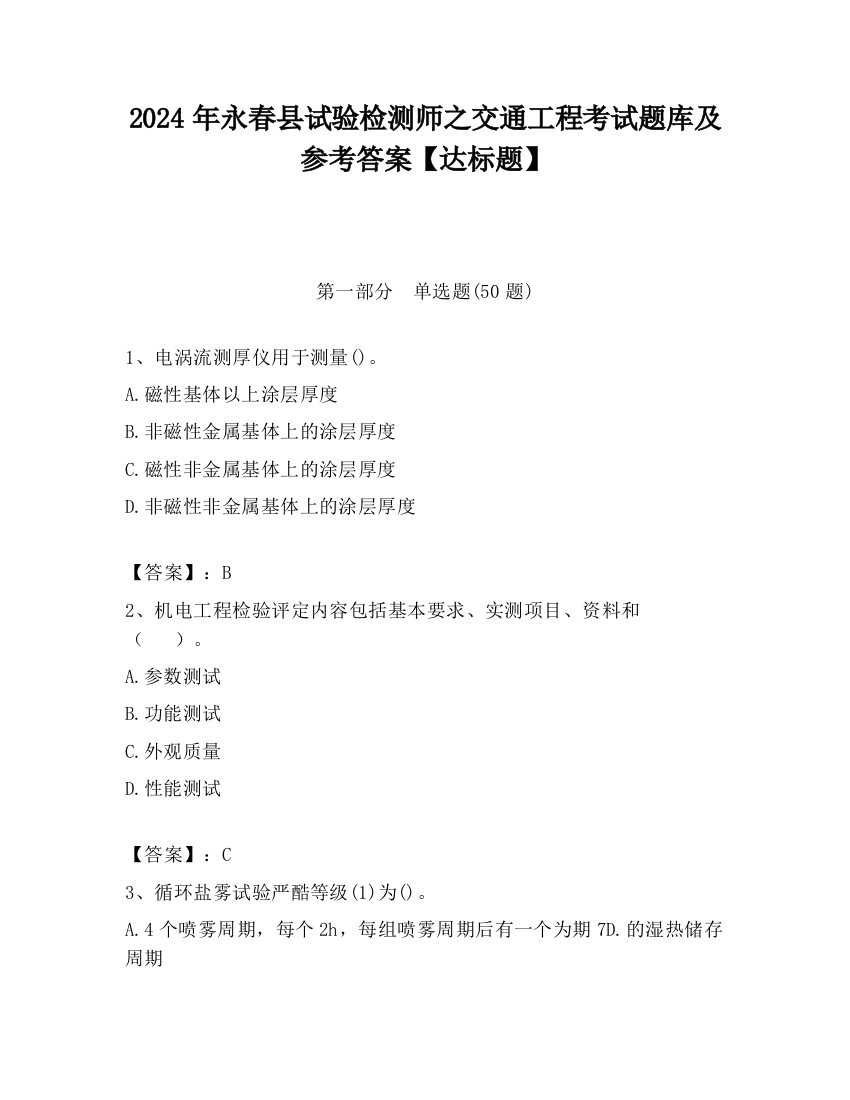 2024 年永春县试验检测师之交通工程考试题库及参考答案【达标题】

第一部分　单选题(50 题)

1、电涡流测厚仪用于测量()。

A.磁性基体以上涂层厚度

B.非磁性金属基体上的涂层厚度

C.磁性非金属基体上的涂层厚度

D.非磁性非金属基体上的涂层厚度

【答案】：B

2、机电工程检验评定内容包括基本要求、实测项目、资料和（　　）。

A.参数测试

B.功能测试

C.外观质量

D.性能测试

【答案】：C

3、循环盐雾试验严酷等级(1)为()。

A.4 个喷雾周期，每个 2h，每组喷雾周期后有一个为期 7D.的湿热储存周期